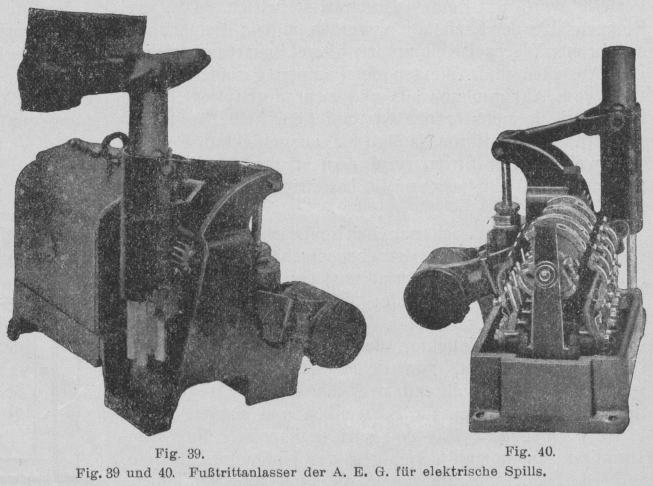 Fig. 39.

Fig. 40.

Fig. 39 und 40. Fußtrittanlasser der A. E. G. für elektrische Spills.